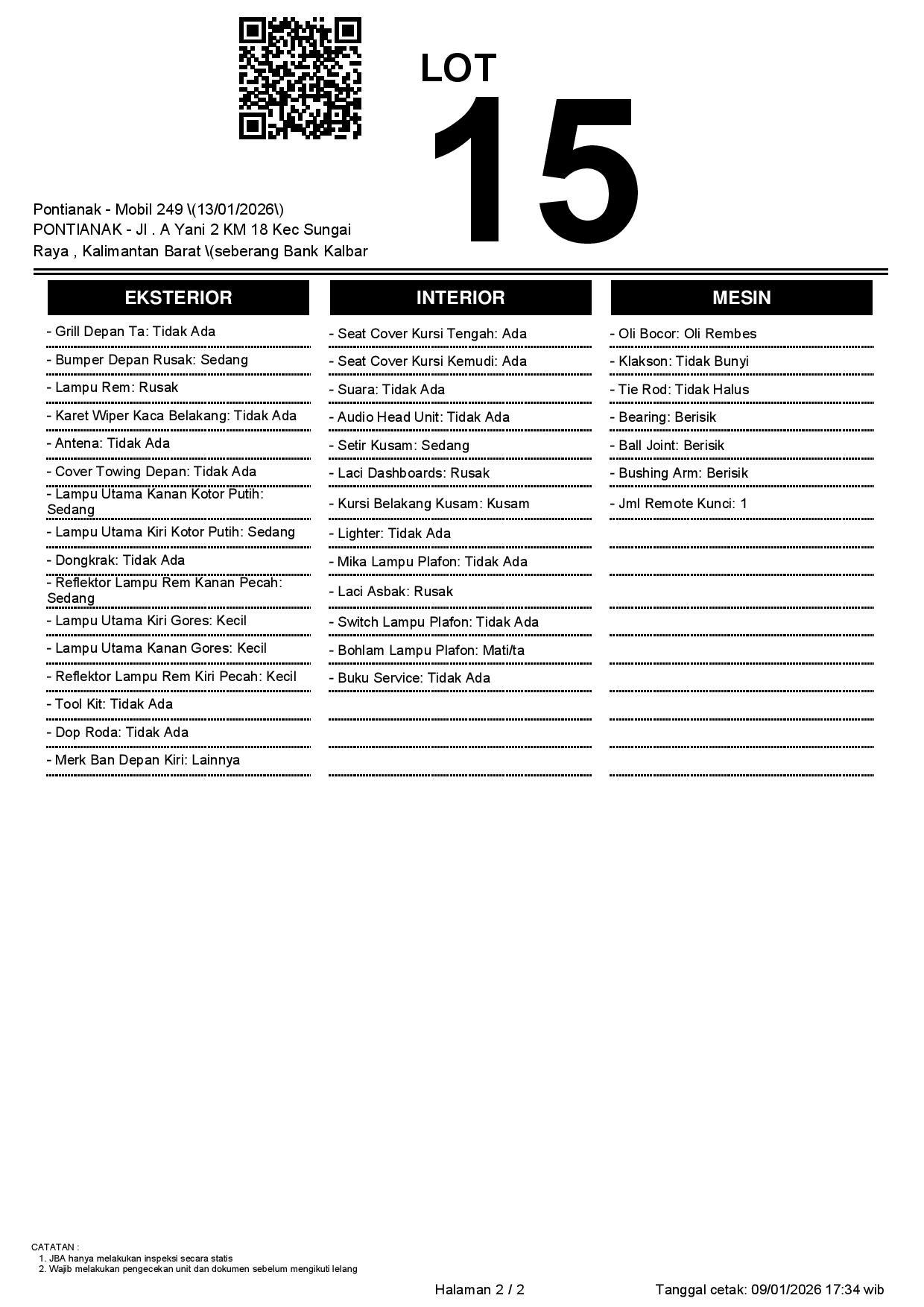 LOT
15

Pontianak - Mobil 249 \(13/01/2026\)
PONTIANAK - Jl . A Yani 2 KM 18 Kec Sungai Raya , Kalimantan Barat \(seberang Bank Kalbar

EKSTERIOR
- Grill Depan Ta: Tidak Ada
- Bumper Depan Rusak: Sedang
- Lampu Rem: Rusak
- Karet Wiper Kaca Belakang: Tidak Ada
- Antena: Tidak Ada
- Cover Towing Depan: Tidak Ada
- Lampu Utama Kanan Kotor Putih: Sedang
- Lampu Utama Kiri Kotor Putih: Sedang
- Dongkrak: Tidak Ada
- Reflektor Lampu Rem Kanan Pecah: Sedang
- Lampu Utama Kiri Gores: Kecil
- Lampu Utama Kanan Gores: Kecil
- Reflektor Lampu Rem Kiri Pecah: Kecil
- Tool Kit: Tidak Ada
- Dop Roda: Tidak Ada
- Merk Ban Depan Kiri: Lainnya

INTERIOR
- Seat Cover Kursi Tengah: Ada
- Seat Cover Kursi Kemudi: Ada
- Suara: Tidak Ada
- Audio Head Unit: Tidak Ada
- Setir Kusam: Sedang
- Laci Dashboards: Rusak
- Kursi Belakang Kusam: Kusam
- Lighter: Tidak Ada
- Mika Lampu Plafon: Tidak Ada
- Laci Asbak: Rusak
- Switch Lampu Plafon: Tidak Ada
- Bohlam Lampu Plafon: Mati/ta
- Buku Service: Tidak Ada

MESIN
- Oli Bocor: Oli Rembes
- Klakson: Tidak Bunyi
- Tie Rod: Tidak Halus
- Bearing: Berisik
- Ball Joint: Berisik
- Bushing Arm: Berisik
- Jml Remote Kunci: 1

CATATAN :
1. JBA hanya melakukan inspeksi secara statis
2. Wajib melakukan pengecekan unit dan dokumen sebelum mengikuti lelang

Halaman 2 / 2
Tanggal cetak: 09/01/2026 17:34 wib